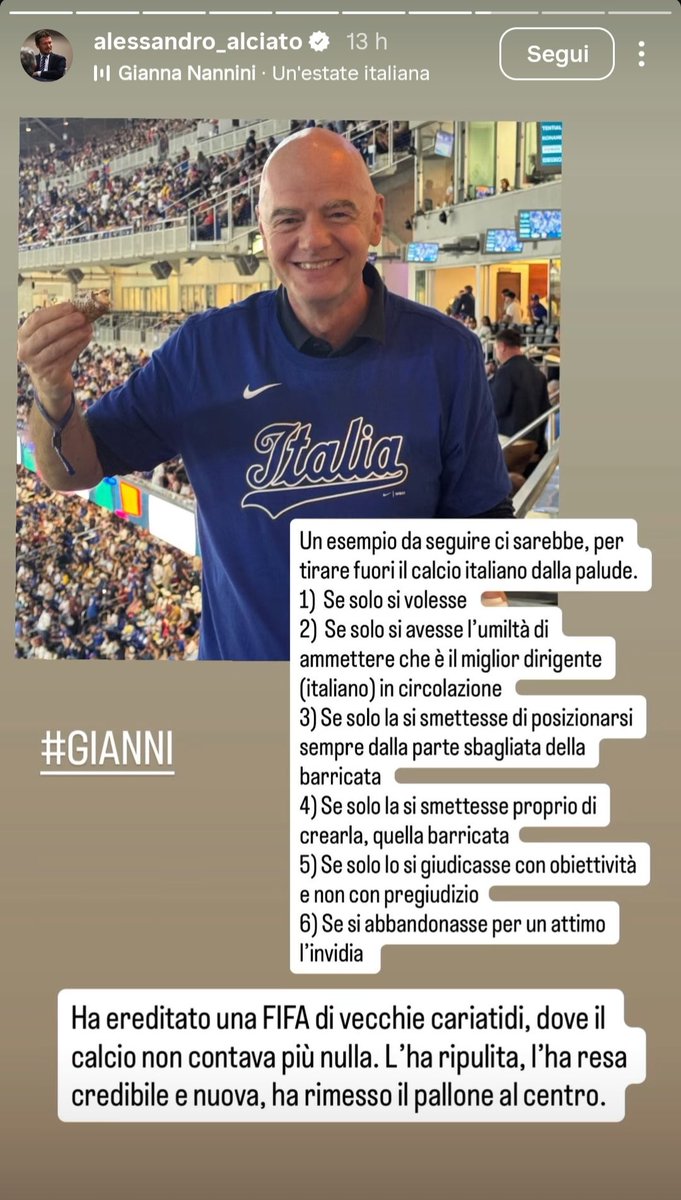 alessandro_alciato 13 h
Gianna Nannini · Un'estate italiana
Segui

Italia

#GIANNI

Un esempio da seguire ci sarebbe, per tirare fuori il calcio italiano dalla palude.
1) Se solo si volesse
2) Se solo si avesse l'umiltà di ammettere che è il miglior dirigente (italiano) in circolazione
3) Se solo la si smettesse di posizionarsi sempre dalla parte sbagliata della barricata
4) Se solo la si smettesse proprio di crearla, quella barricata
5) Se solo lo si giudicasse con obiettività e non con pregiudizio
6) Se si abbandonasse per un attimo l'invidia

Ha ereditato una FIFA di vecchie cariatidi, dove il calcio non contava più nulla. L'ha ripulita, l'ha resa credibile e nuova, ha rimesso il pallone al centro.